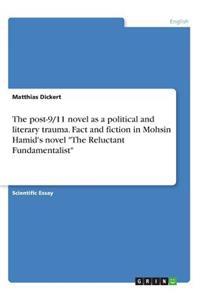 English

Matthias Dickert

The post-9/11 novel as a political and literary trauma. Fact and fiction in Mohsin Hamid's novel "The Reluctant Fundamentalist"

Scientific Essay

GRIN